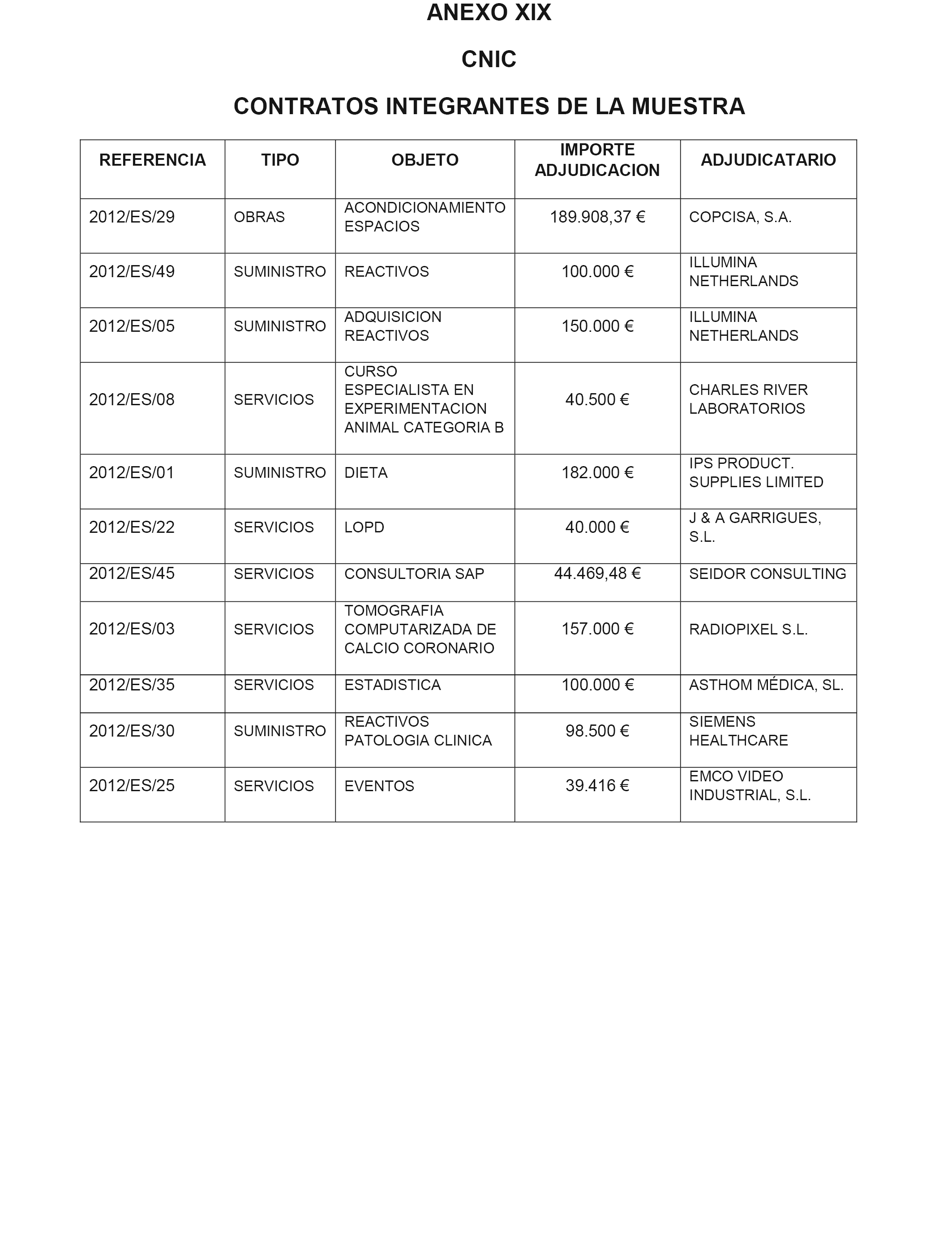 ANEXO XIX

CNIC

CONTRATOS INTEGRANTES DE LA MUESTRA

| REFERENCIA | TIPO | OBJETO | IMPORTE ADJUDICACION | ADJUDICATARIO |
|---|---|---|---|---|
| 2012/ES/29 | OBRAS | ACONDICIONAMIENTO ESPACIOS | 189.908,37 € | COPCISA, S.A. |
| 2012/ES/49 | SUMINISTRO | REACTIVOS | 100.000 € | ILLUMINA NETHERLANDS |
| 2012/ES/05 | SUMINISTRO | ADQUISICION REACTIVOS | 150.000 € | ILLUMINA NETHERLANDS |
| 2012/ES/08 | SERVICIOS | CURSO ESPECIALISTA EN EXPERIMENTACION ANIMAL CATEGORIA B | 40.500 € | CHARLES RIVER LABORATORIOS |
| 2012/ES/01 | SUMINISTRO | DIETA | 182.000 € | IPS PRODUCT. SUPPLIES LIMITED |
| 2012/ES/22 | SERVICIOS | LOPD | 40.000 € | J & A GARRIGUES, S.L. |
| 2012/ES/45 | SERVICIOS | CONSULTORIA SAP | 44.469,48 € | SEIDOR CONSULTING |
| 2012/ES/03 | SERVICIOS | TOMOGRAFIA COMPUTARIZADA DE CALCIO CORONARIO | 157.000 € | RADIOPIXEL S.L. |
| 2012/ES/35 | SERVICIOS | ESTADISTICA | 100.000 € | ASTHOM MÉDICA, SL. |
| 2012/ES/30 | SUMINISTRO | REACTIVOS PATOLOGIA CLINICA | 98.500 € | SIEMENS HEALTHCARE |
| 2012/ES/25 | SERVICIOS | EVENTOS | 39.416 € | EMCO VIDEO INDUSTRIAL, S.L. |